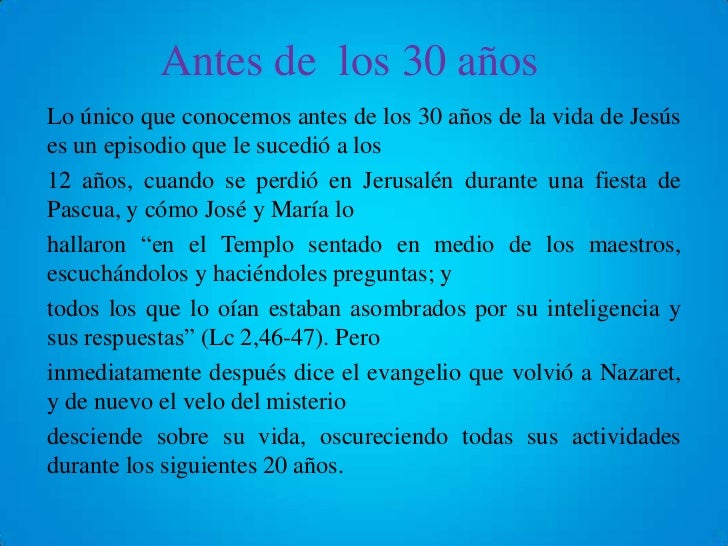 Antes de los 30 años

Lo único que conocemos antes de los 30 años de la vida de Jesús es un episodio que le sucedió a los

12 años, cuando se perdió en Jerusalén durante una fiesta de Pascua, y cómo José y María lo

hallaron “en el Templo sentado en medio de los maestros, escuchándolos y haciéndoles preguntas; y

todos los que lo oían estaban asombrados por su inteligencia y sus respuestas” (Lc 2,46-47). Pero

inmediatamente después dice el evangelio que volvió a Nazaret, y de nuevo el velo del misterio

desciende sobre su vida, oscureciendo todas sus actividades durante los siguientes 20 años.